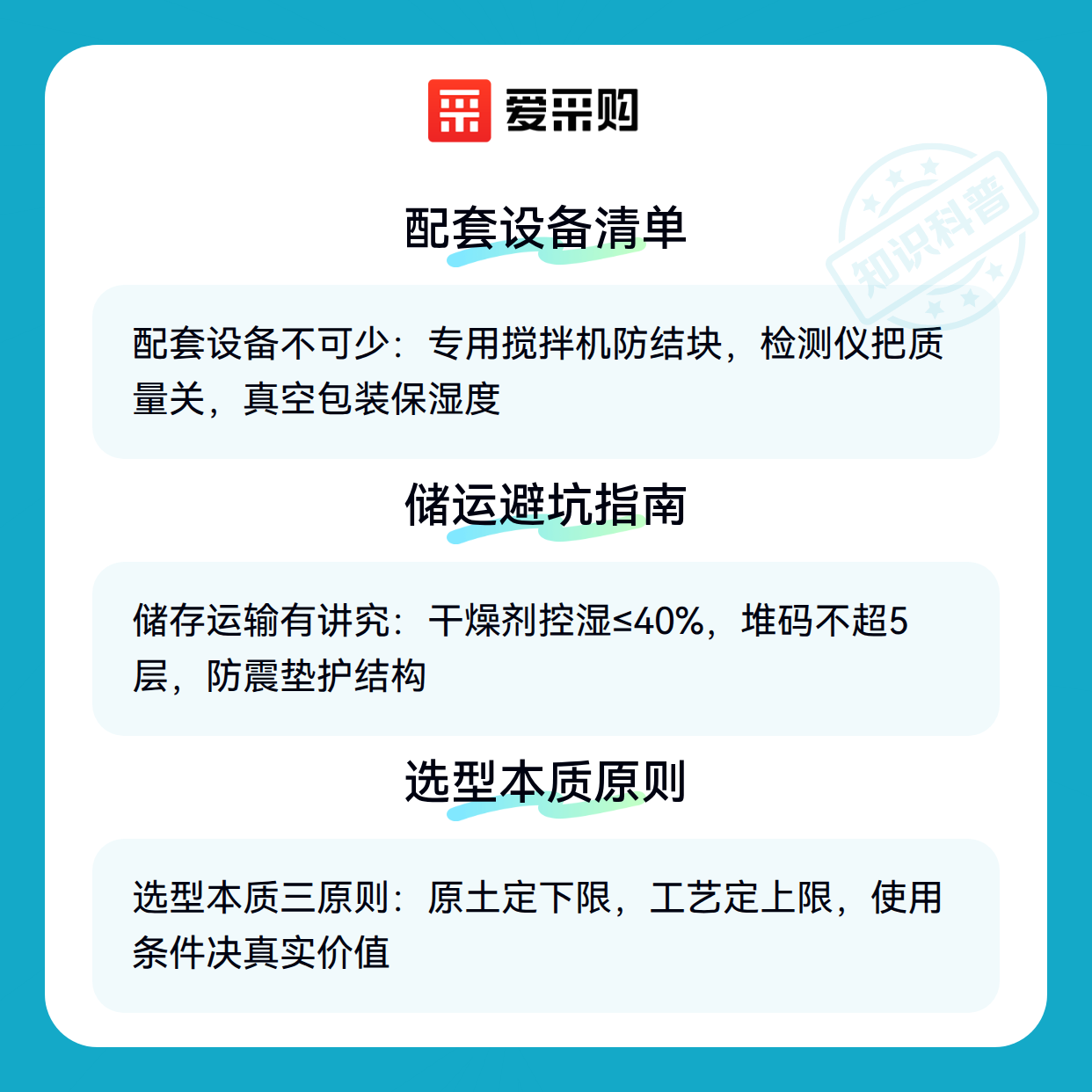 爱采购

配套设备清单

配套设备不可少：专用搅拌机防结块，检测仪把质量关，真空包装保湿度

储运避坑指南

储存运输有讲究：干燥剂控湿≤40%，堆码不超5层，防震垫护结构

选型本质原则

选型本质三原则：原土定下限，工艺定上限，使用条件决真实价值

知识科普